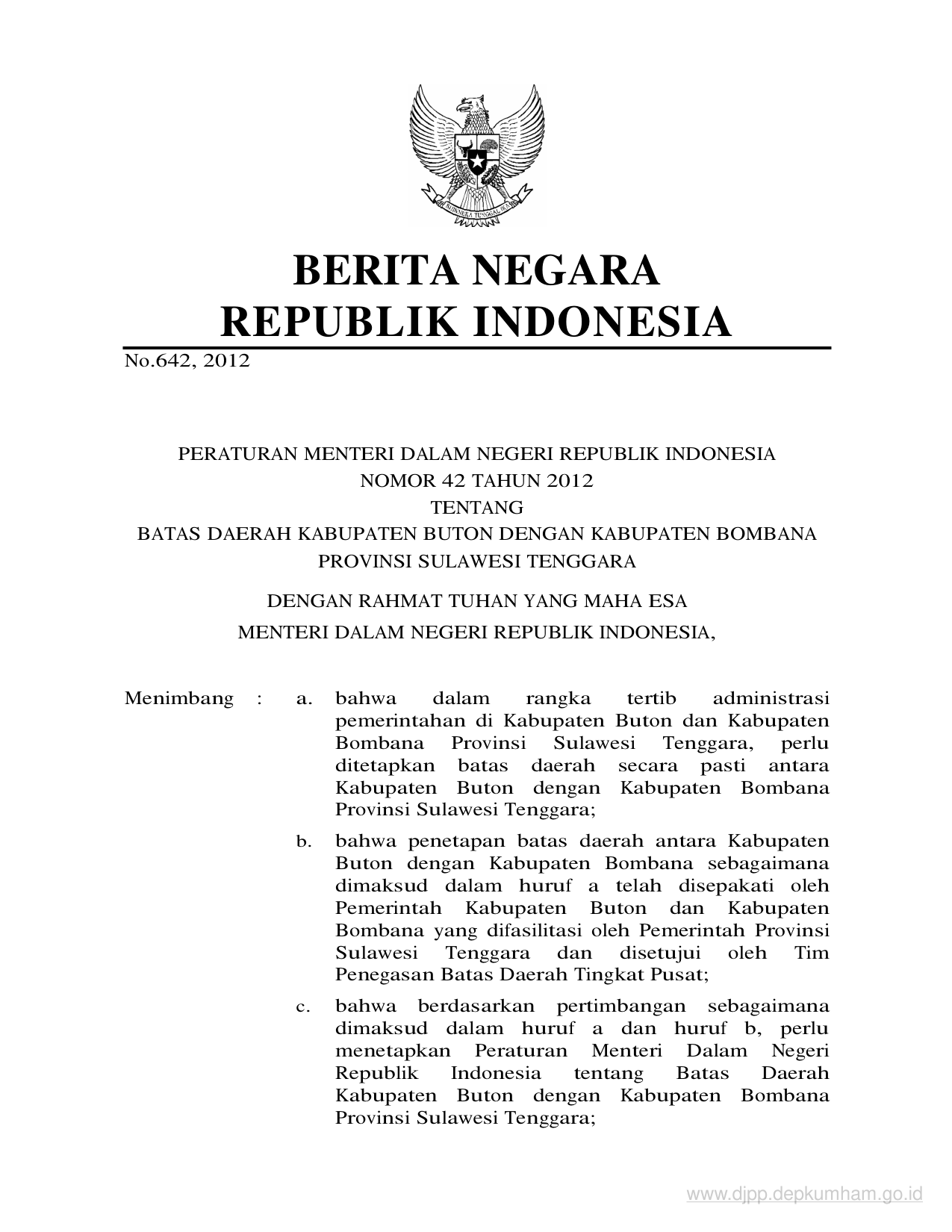 BHINNEKA TUNGGAL IKA

BERITA NEGARA
REPUBLIK INDONESIA

No.642, 2012

PERATURAN MENTERI DALAM NEGERI REPUBLIK INDONESIA
NOMOR 42 TAHUN 2012
TENTANG
BATAS DAERAH KABUPATEN BUTON DENGAN KABUPATEN BOMBANA
PROVINSI SULAWESI TENGGARA

DENGAN RAHMAT TUHAN YANG MAHA ESA

MENTERI DALAM NEGERI REPUBLIK INDONESIA,

Menimbang : a. bahwa dalam rangka tertib administrasi pemerintahan di Kabupaten Buton dan Kabupaten Bombana Provinsi Sulawesi Tenggara, perlu ditetapkan batas daerah secara pasti antara Kabupaten Buton dengan Kabupaten Bombana Provinsi Sulawesi Tenggara;

b. bahwa penetapan batas daerah antara Kabupaten Buton dengan Kabupaten Bombana sebagaimana dimaksud dalam huruf a telah disepakati oleh Pemerintah Kabupaten Buton dan Kabupaten Bombana yang difasilitasi oleh Pemerintah Provinsi Sulawesi Tenggara dan disetujui oleh Tim Penegasan Batas Daerah Tingkat Pusat;

c. bahwa berdasarkan pertimbangan sebagaimana dimaksud dalam huruf a dan huruf b, perlu menetapkan Peraturan Menteri Dalam Negeri Republik Indonesia tentang Batas Daerah Kabupaten Buton dengan Kabupaten Bombana Provinsi Sulawesi Tenggara;

www.djpp.depkumham.go.id